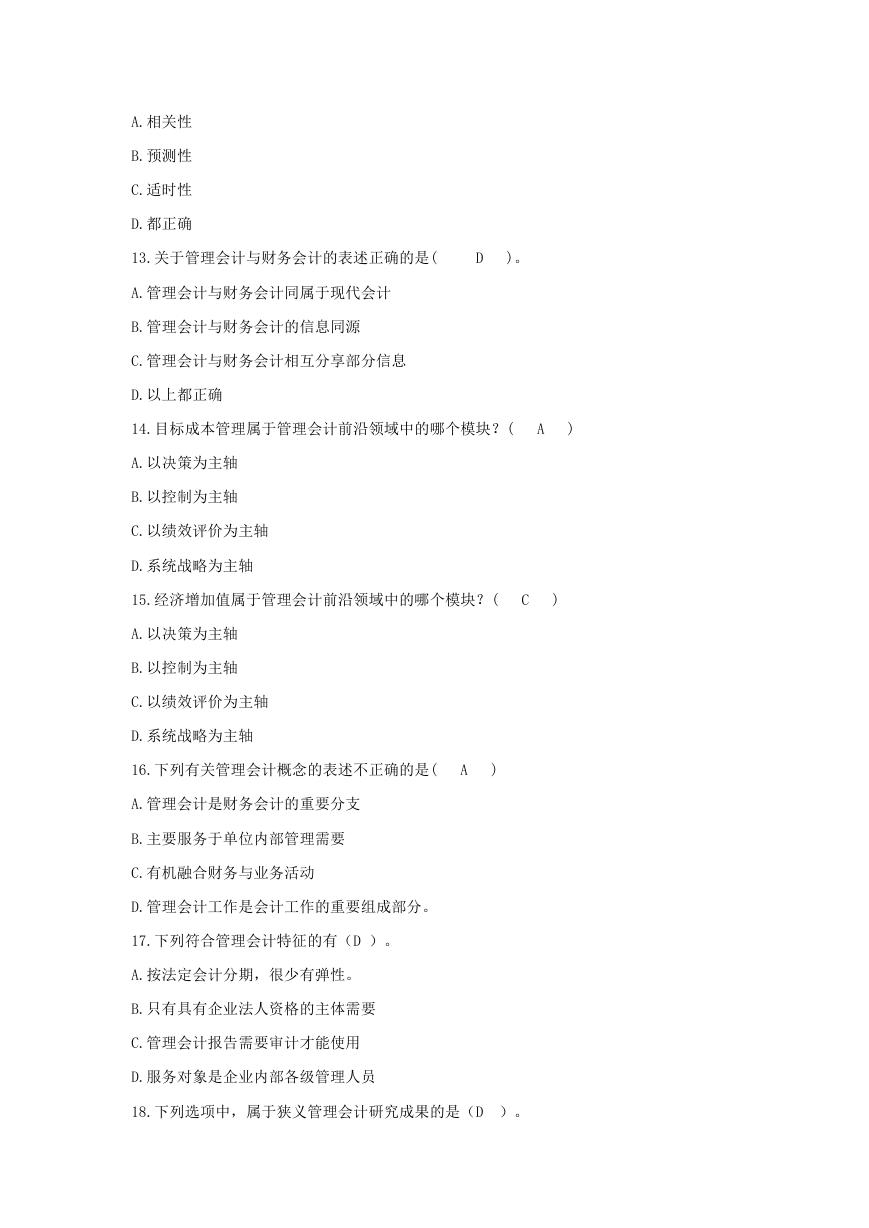 A.相关性

B.预测性

C.适时性

D.都正确

13.关于管理会计与财务会计的表述正确的是(　　D　)。

A.管理会计与财务会计同属于现代会计

B.管理会计与财务会计的信息同源

C.管理会计与财务会计相互分享部分信息

D.以上都正确

14.目标成本管理属于管理会计前沿领域中的哪个模块？(　A　)

A.以决策为主轴

B.以控制为主轴

C.以绩效评价为主轴

D.系统战略为主轴

15.经济增加值属于管理会计前沿领域中的哪个模块？(　C　)

A.以决策为主轴

B.以控制为主轴

C.以绩效评价为主轴

D.系统战略为主轴

16.下列有关管理会计概念的表述不正确的是(　A　)

A.管理会计是财务会计的重要分支

B.主要服务于单位内部管理需要

C.有机融合财务与业务活动

D.管理会计工作是会计工作的重要组成部分。

17.下列符合管理会计特征的有（D ）。

A.按法定会计分期，很少有弹性。

B.只有具有企业法人资格的主体需要

C.管理会计报告需要审计才能使用

D.服务对象是企业内部各级管理人员

18.下列选项中，属于狭义管理会计研究成果的是（D ）。